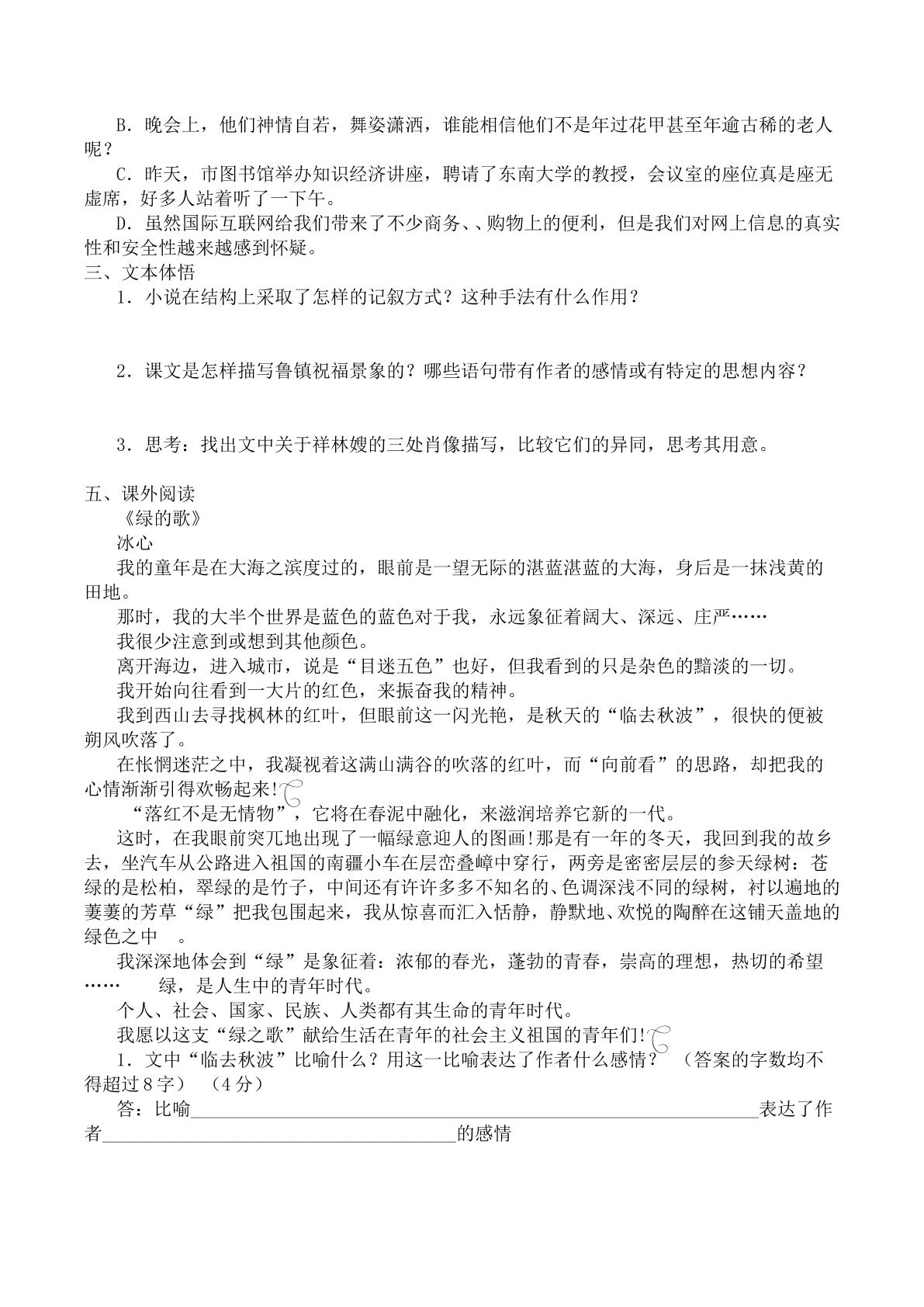 B．晚会上，他们神情自若，舞姿潇洒，谁能相信他们不是年过花甲甚至年逾古稀的老人呢？

C．昨天，市图书馆举办知识经济讲座，聘请了东南大学的教授，会议室的座位真是座无虚席，好多人站着听了一下午。

D．虽然国际互联网给我们带来了不少商务、、购物上的便利，但是我们对网上信息的真实性和安全性越来越感到怀疑。

三、文本体悟

1．小说在结构上采取了怎样的记叙方式？这种手法有什么作用？

2．课文是怎样描写鲁镇祝福景象的？哪些语句带有作者的感情或有特定的思想内容？

3．思考：找出文中关于祥林嫂的三处肖像描写，比较它们的异同，思考其用意。

五、课外阅读

《绿的歌》

冰心

我的童年是在大海之滨度过的，眼前是一望无际的湛蓝湛蓝的大海，身后是一抹浅黄的田地。

那时，我的大半个世界是蓝色的蓝色对于我，永远象征着阔大、深远、庄严……

我很少注意到或想到其他颜色。

离开海边，进入城市，说是“目迷五色”也好，但我看到的只是杂色的黯淡的一切。

我开始向往看到一大片的红色，来振奋我的精神。

我到西山去寻找枫林的红叶，但眼前这一闪光艳，是秋天的“临去秋波”，很快的便被朔风吹落了。

在怅惘迷茫之中，我凝视着这满山满谷的吹落的红叶，而“向前看”的思路，却把我的心情渐渐引得欢畅起来!

“落红不是无情物”，它将在春泥中融化，来滋润培养它新的一代。

这时，在我眼前突兀地出现了一幅绿意迎人的图画!那是有一年的冬天，我回到我的故乡去，坐汽车从公路进入祖国的南疆小车在层峦叠嶂中穿行，两旁是密密层层的参天绿树：苍绿的是松柏，翠绿的是竹子，中间还有许许多多不知名的、色调深浅不同的绿树，衬以遍地的萋萋的芳草“绿”把我包围起来，我从惊喜而汇入恬静，静默地、欢悦的陶醉在这铺天盖地的绿色之中 。

我深深地体会到“绿”是象征着：浓郁的春光，蓬勃的青春，崇高的理想，热切的希望…… 绿，是人生中的青年时代。

个人、社会、国家、民族、人类都有其生命的青年时代。

我愿以这支“绿之歌”献给生活在青年的社会主义祖国的青年们!

1．文中“临去秋波”比喻什么？用这一比喻表达了作者什么感情？（答案的字数均不得超过8字）（4分）

答：比喻____表达了作者____的感情